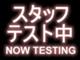 スタッフ
テスト中
NOW TESTING